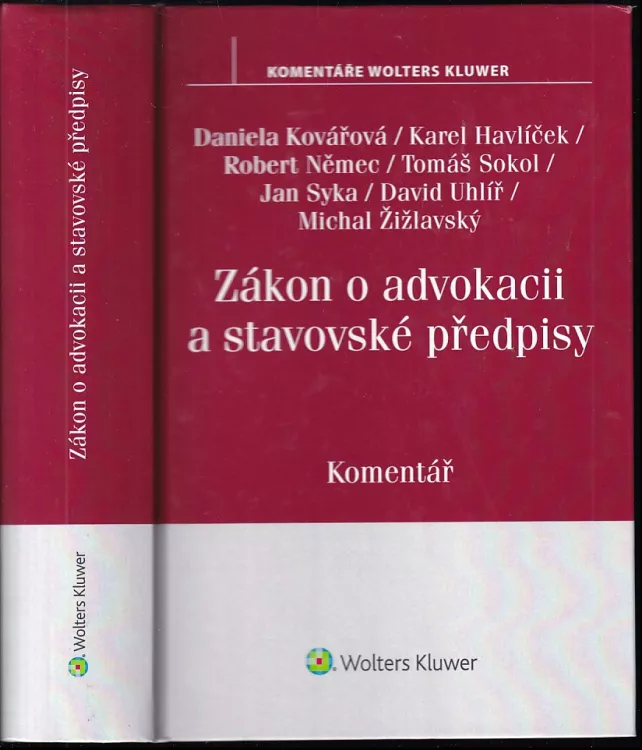 Zákon o advokacii a stavovské předpisy

Wolters Kluwer

KOMENTÁŘE WOLTERS KLUWER

Daniela Kovářová / Karel Havlíček / Robert Němec / Tomáš Sokol / Jan Syka / David Uhlíř / Michal Žižlavský

Zákon o advokacii a stavovské předpisy

Komentář

Wolters Kluwer